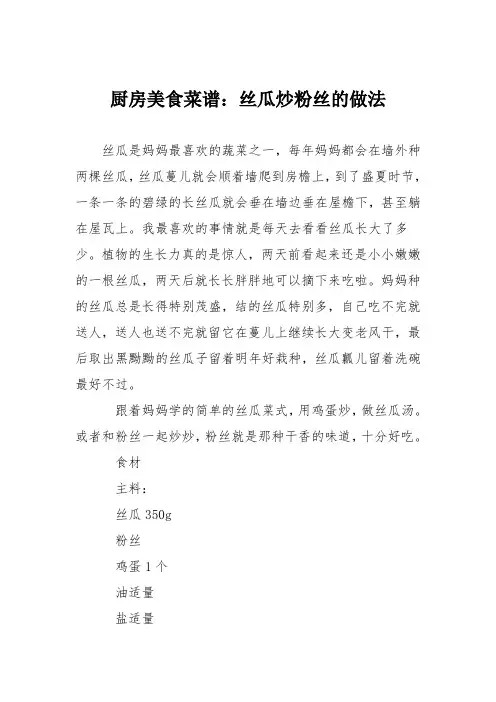 厨房美食菜谱：丝瓜炒粉丝的做法

丝瓜是妈妈最喜欢的蔬菜之一，每年妈妈都会在墙外种两棵丝瓜，丝瓜蔓儿就会顺着墙爬到房檐上，到了盛夏时节，一条一条的碧绿的长丝瓜就会垂在墙边垂在屋檐下，甚至躺在屋瓦上。我最喜欢的事情就是每天去看看丝瓜长大了多少。植物的生长力真的是惊人，两天前看起来还是小小嫩嫩的一根丝瓜，两天后就长长胖胖地可以摘下来吃啦。妈妈种的丝瓜总是长得特别茂盛，结的丝瓜特别多，自己吃不完就送人，送人也送不完就留它在蔓儿上继续长大变老风干，最后取出黑黝黝的丝瓜子留着明年好栽种，丝瓜瓤儿留着洗碗最好不过。

跟着妈妈学的简单的丝瓜菜式，用鸡蛋炒，做丝瓜汤。或者和粉丝一起炒炒，粉丝就是那种干香的味道，十分好吃。

食材

主料：

丝瓜 350g

粉丝

鸡蛋 1 个

油适量

盐适量